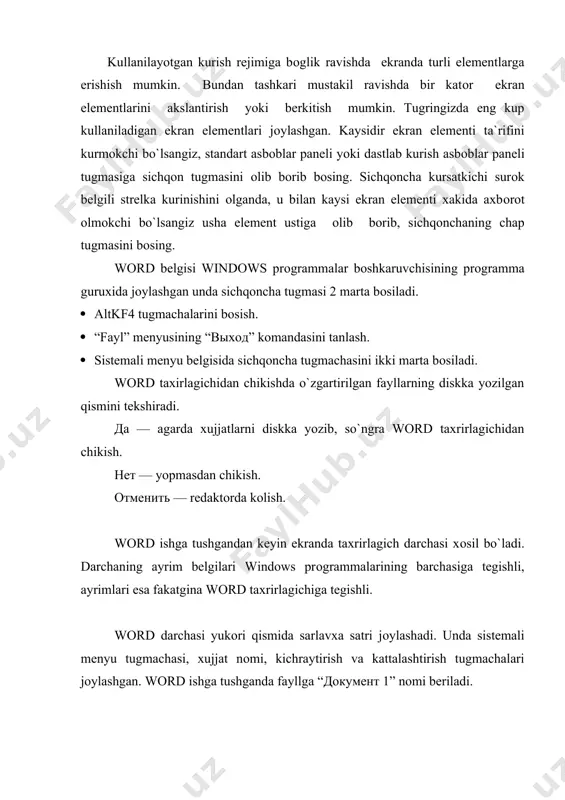 Kullanilayotgan kurish rejimiga boglik ravishda ekranda turli elementlarga erishish mumkin. Bundan tashkari mustakil ravishda bir kator ekran elementlarini akslantirish yoki berkitish mumkin. Tugringizda eng kup kullaniladigan ekran elementlari joylashgan. Kaysidir ekran elementi ta`rifini kurmokchi bo`lsangiz, standart asboblar paneli yoki dastlab kurish asboblar paneli tugmasiga sichqon tugmasini olib borib bosing. Sichqoncha kursatkichi surok belgili strelka kurinishini olganda, u bilan kaysi ekran elementi xakida axborot olmokchi bo`lsangiz usha element ustiga olib borib, sichqonchaning chap tugmasini bosing.

WORD belgisi WINDOWS programmalar boshkaruvchisining programma guruxida joylashgan unda sichqoncha tugmasi 2 marta bosiladi.

• AltKF4 tugmachalarini bosish.
• “Fayl” menyusining “Выход” komandasini tanlash.
• Sistemali menyu belgisida sichqoncha tugmachasini ikki marta bosiladi.

WORD taxirlagichidan chikishda o`zgartirilgan fayllarning diskka yozilgan qismini tekshiradi.

Да — agarda xujjatlarni diskka yozib, so`ngra WORD taxrirlagichidan chikish.

Нет — yopmasdan chikish.

Отменить — redaktorda kolish.

WORD ishga tushgandan keyin ekranda taxrirlagich darchasi xosil bo`ladi. Darchaning ayrim belgilari Windows programmalarining barchasiga tegishli, ayrimlari esa fakatgina WORD taxrirlagichiga tegishli.

WORD darchasi yukori qismida sarlavxa satri joylashadi. Unda sistemali menyu tugmachasi, xujjat nomi, kichraytirish va kattalashtirish tugmachalari joylashgan. WORD ishga tushganda fayllga “Документ 1” nomi beriladi.

FaylHub.uz